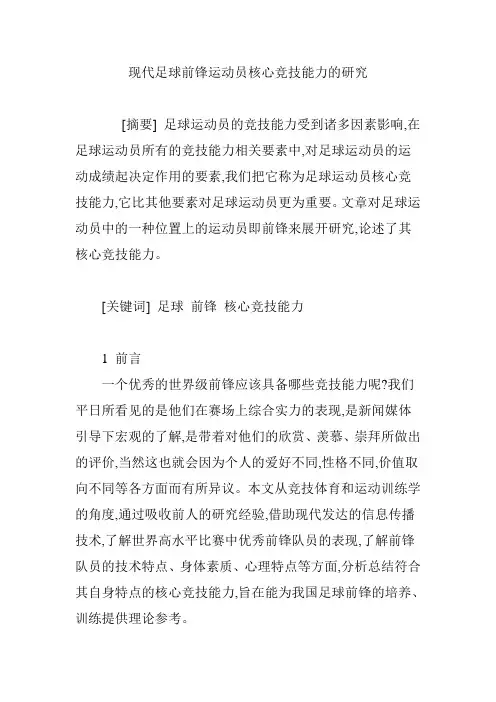 现代足球前锋运动员核心竞技能力的研究

[摘要] 足球运动员的竞技能力受到诸多因素影响,在足球运动员所有的竞技能力相关要素中,对足球运动员的运动成绩起决定作用的要素,我们把它称为足球运动员核心竞技能力,它比其他要素对足球运动员更为重要。文章对足球运动员中的一种位置上的运动员即前锋来展开研究,论述了其核心竞技能力。

[关键词] 足球 前锋 核心竞技能力

1 前言

一个优秀的世界级前锋应该具备哪些竞技能力呢?我们平日所看见的是他们在赛场上综合实力的表现,是新闻媒体引导下宏观的了解,是带着对他们的欣赏、羡慕、崇拜所做出的评价,当然这也就会因为个人的爱好不同,性格不同,价值取向不同等各方面而有所异议。本文从竞技体育和运动训练学的角度,通过吸收前人的研究经验,借助现代发达的信息传播技术,了解世界高水平比赛中优秀前锋队员的表现,了解前锋队员的技术特点、身体素质、心理特点等方面,分析总结符合其自身特点的核心竞技能力,旨在能为我国足球前锋的培养、训练提供理论参考。